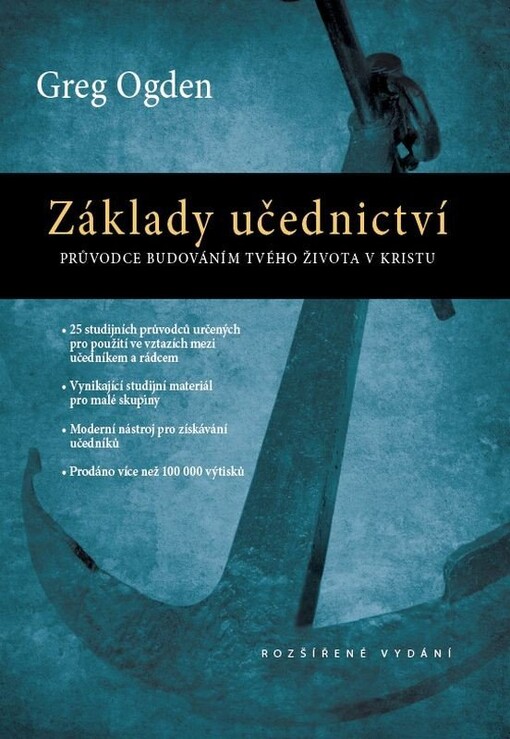 Greg Ogden

Základy učednictví

PRŮVODCE BUDOVÁNÍM TVÉHO ŽIVOTA V KRISTU

• 25 studijních průvodců určených pro použití ve vztazích mezi učedníkem a rádcem

• Vynikající studijní materiál pro malé skupiny

• Moderní nástroj pro získávání učedníků

• Prodáno více než 100 000 výtisků

ROZŠÍŘENÉ VYDÁNÍ